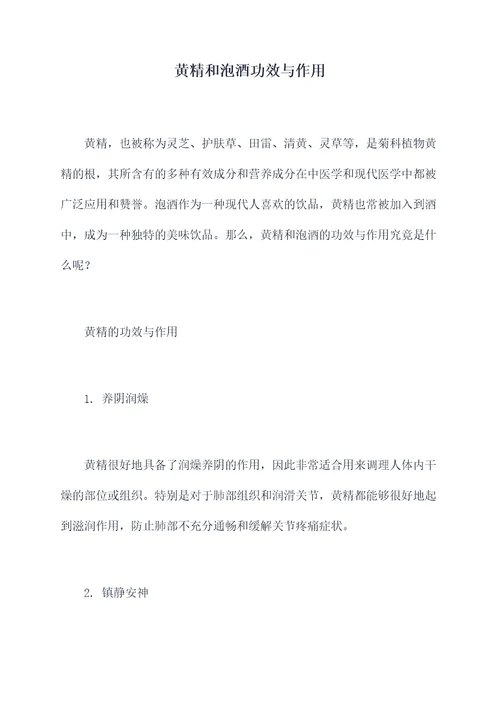 黄精和泡酒功效与作用

黄精，也被称为灵芝、护肤草、田雷、清黄、灵草等，是菊科植物黄精的根，其所含有的多种有效成分和营养成分在中医学和现代医学中都被广泛应用和赞誉。泡酒作为一种现代人喜欢的饮品，黄精也常被加入到酒中，成为一种独特的美味饮品。那么，黄精和泡酒的功效与作用究竟是什么呢？

黄精的功效与作用

1. 养阴润燥

黄精很好地具备了润燥养阴的作用，因此非常适合用来调理人体内干燥的部位或组织。特别是对于肺部组织和润滑关节，黄精都能够很好地起到滋润作用，防止肺部不充分通畅和缓解关节疼痛症状。

2. 镇静安神